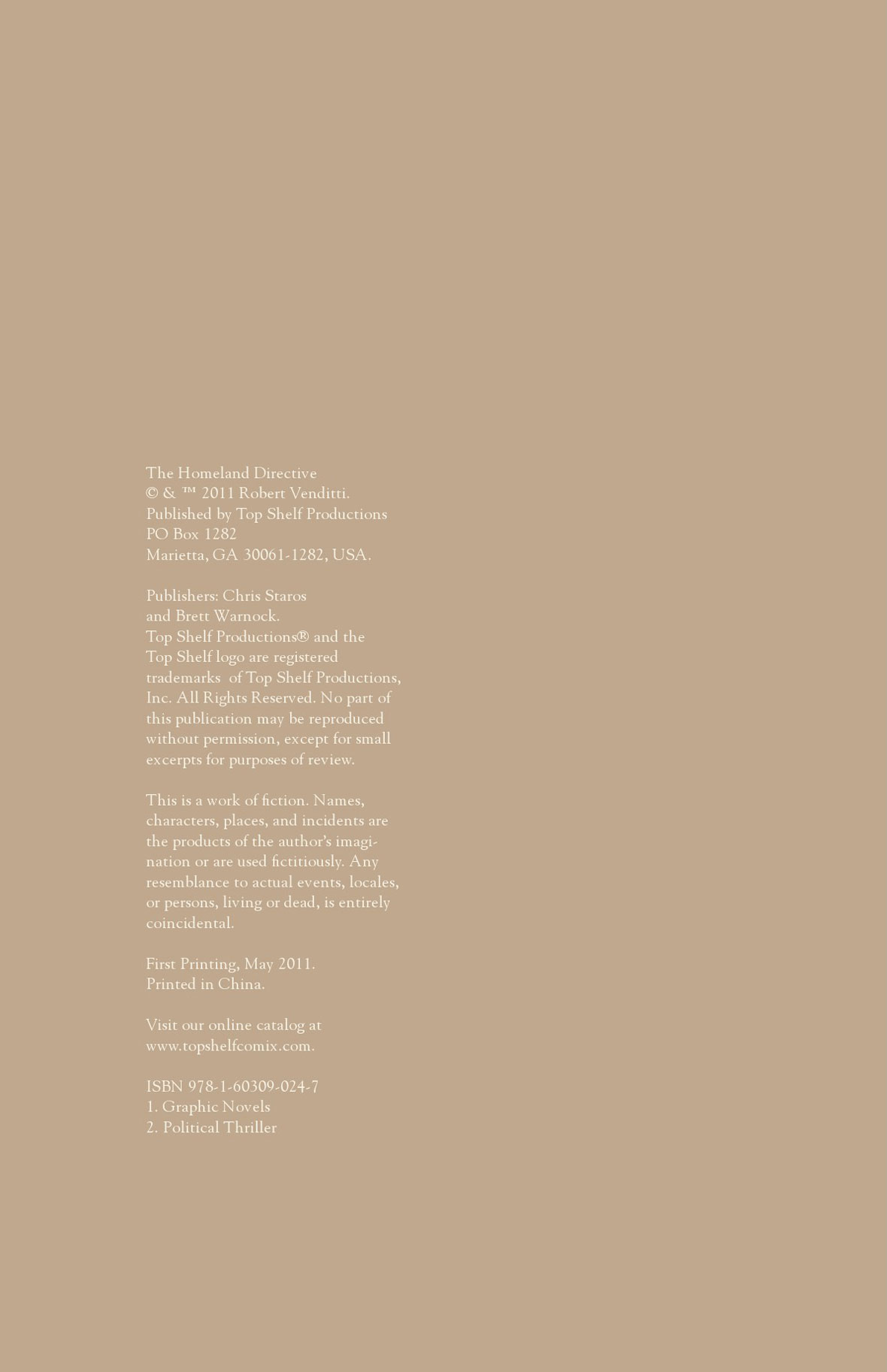 The Homeland Directive
© & ™ 2011 Robert Venditti.
Published by Top Shelf Productions
PO Box 1282
Marietta, GA 30061-1282, USA.

Publishers: Chris Staros and Brett Warnock.
Top Shelf Productions® and the Top Shelf logo are registered trademarks of Top Shelf Productions, Inc. All Rights Reserved. No part of this publication may be reproduced without permission, except for small excerpts for purposes of review.

This is a work of fiction. Names, characters, places, and incidents are the products of the author's imagination or are used fictitiously. Any resemblance to actual events, locales, or persons, living or dead, is entirely coincidental.

First Printing, May 2011.
Printed in China.

Visit our online catalog at www.topshelfcomix.com.

ISBN 978-1-60309-024-7
1. Graphic Novels
2. Political Thriller